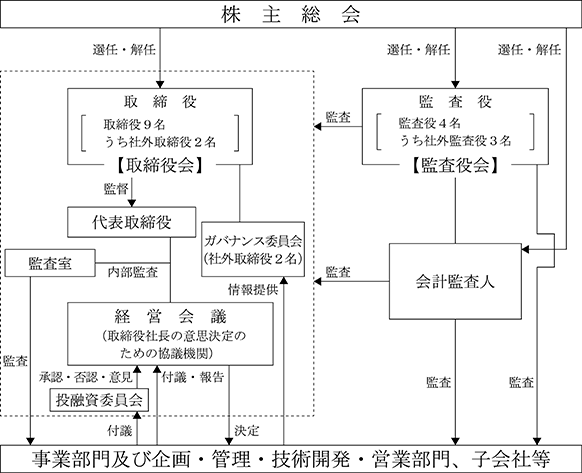 株主総会

選任・解任

選任・解任

選任・解任

取締役
取締役９名
うち社外取締役２名
【取締役会】

監査

監査役
監査役４名
うち社外監査役３名
【監査役会】

監督

代表取締役

ガバナンス委員会
（社外取締役２名）

監査室

内部監査

監査

会計監査人

情報提供

経営会議
（取締役社長の意思決定のための協議機関）

監査

承認・否認・意見

付議・報告

投融資委員会

監査

監査

付議

決定

事業部門及び企画・管理・技術開発・営業部門、子会社等